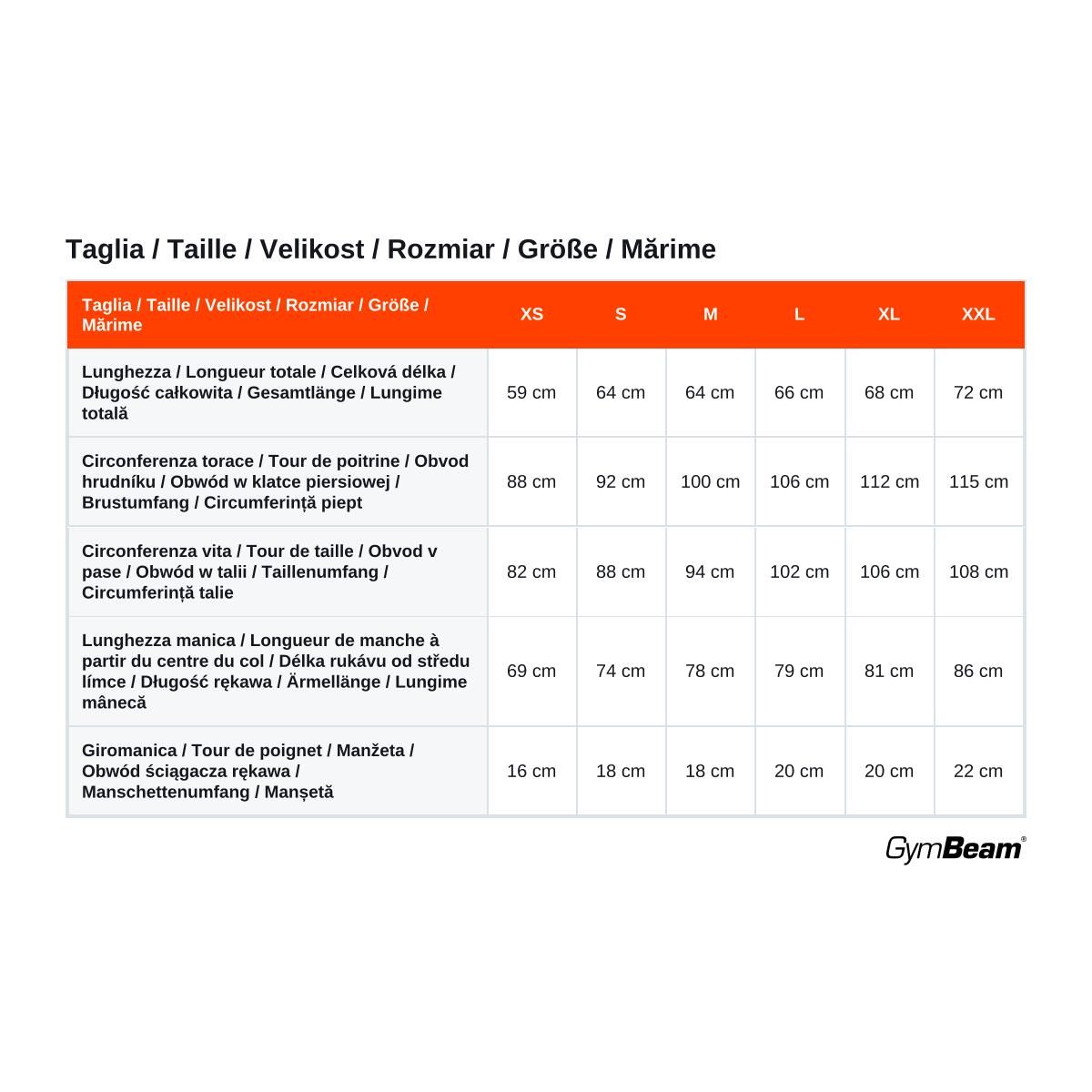 Taglia / Taille / Velikost / Rozmiar / Größe / Mărime

| Taglia / Taille / Velikost / Rozmiar / Größe / Mărime | XS | S | M | L | XL | XXL |
|---|---|---|---|---|---|---|
| Lunghezza / Longueur totale / Celková délka / Długość całkowita / Gesamtlänge / Lungime totală | 59 cm | 64 cm | 64 cm | 66 cm | 68 cm | 72 cm |
| Circonferenza torace / Tour de poitrine / Obvod hrudníku / Obwód w klatce piersiowej / Brustumfang / Circumferință piept | 88 cm | 92 cm | 100 cm | 106 cm | 112 cm | 115 cm |
| Circonferenza vita / Tour de taille / Obvod v pase / Obwód w talii / Taillenumfang / Circumferință talie | 82 cm | 88 cm | 94 cm | 102 cm | 106 cm | 108 cm |
| Lunghezza manica / Longueur de manche à partir du centre du col / Délka rukávu od středu límce / Długość rękawa / Ärmellänge / Lungime mânecă | 69 cm | 74 cm | 78 cm | 79 cm | 81 cm | 86 cm |
| Giromanica / Tour de poignet / Manžeta / Obwód ściągacza rękawa / Manschettenumfang / Manșetă | 16 cm | 18 cm | 18 cm | 20 cm | 20 cm | 22 cm |

GymBeam®